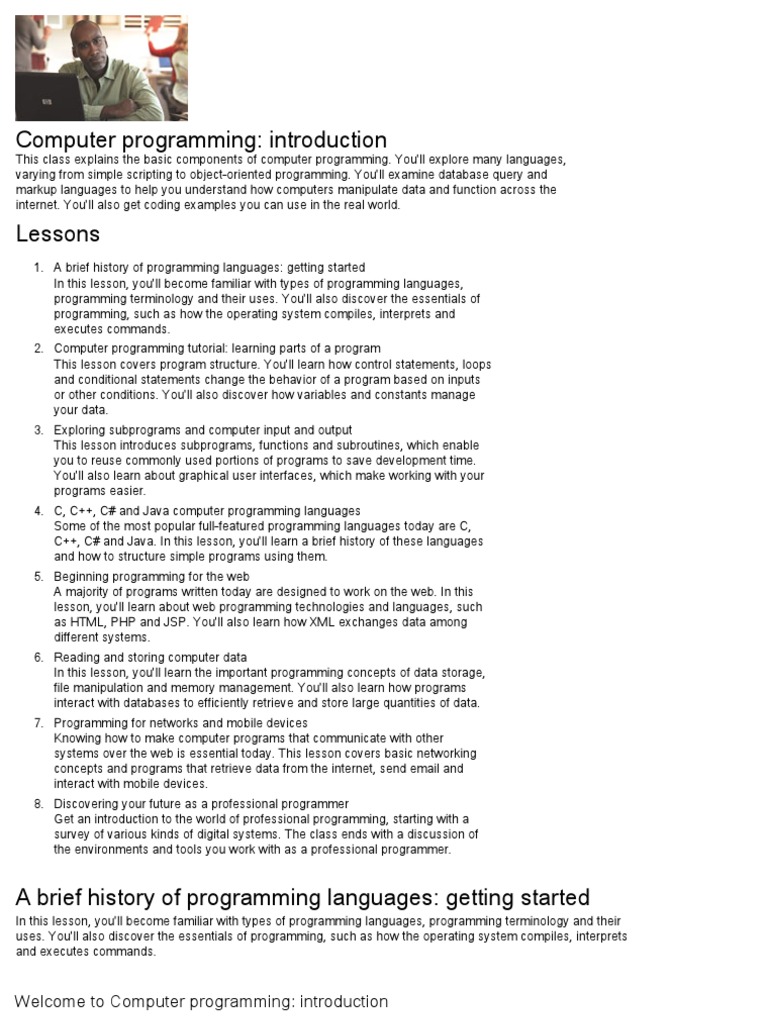 Computer programming: introduction

This class explains the basic components of computer programming. You'll explore many languages, varying from simple scripting to object-oriented programming. You'll examine database query and markup languages to help you understand how computers manipulate data and function across the internet. You'll also get coding examples you can use in the real world.

Lessons

1. A brief history of programming languages: getting started
In this lesson, you'll become familiar with types of programming languages, programming terminology and their uses. You'll also discover the essentials of programming, such as how the operating system compiles, interprets and executes commands.

2. Computer programming tutorial: learning parts of a program
This lesson covers program structure. You'll learn how control statements, loops and conditional statements change the behavior of a program based on inputs or other conditions. You'll also discover how variables and constants manage your data.

3. Exploring subprograms and computer input and output
This lesson introduces subprograms, functions and subroutines, which enable you to reuse commonly used portions of programs to save development time. You'll also learn about graphical user interfaces, which make working with your programs easier.

4. C, C++, C# and Java computer programming languages
Some of the most popular full-featured programming languages today are C, C++, C# and Java. In this lesson, you'll learn a brief history of these languages and how to structure simple programs using them.

5. Beginning programming for the web
A majority of programs written today are designed to work on the web. In this lesson, you'll learn about web programming technologies and languages, such as HTML, PHP and JSP. You'll also learn how XML exchanges data among different systems.

6. Reading and storing computer data
In this lesson, you'll learn the important programming concepts of data storage, file manipulation and memory management. You'll also learn how programs interact with databases to efficiently retrieve and store large quantities of data.

7. Programming for networks and mobile devices
Knowing how to make computer programs that communicate with other systems over the web is essential today. This lesson covers basic networking concepts and programs that retrieve data from the internet, send email and interact with mobile devices.

8. Discovering your future as a professional programmer
Get an introduction to the world of professional programming, starting with a survey of various kinds of digital systems. The class ends with a discussion of the environments and tools you work with as a professional programmer.

A brief history of programming languages: getting started

In this lesson, you'll become familiar with types of programming languages, programming terminology and their uses. You'll also discover the essentials of programming, such as how the operating system compiles, interprets and executes commands.

Welcome to Computer programming: introduction